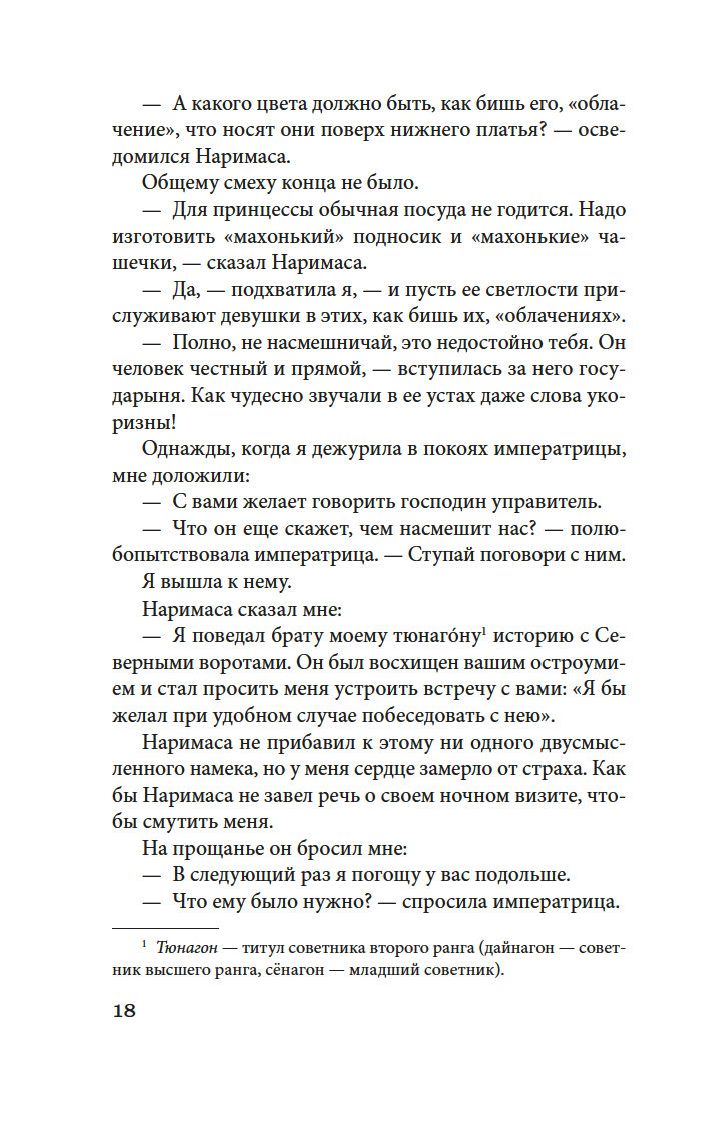 — А какого цвета должно быть, как бишь его, «облачение», что носят они поверх нижнего платья? — осведомился Наримаса.

Общему смеху конца не было.

— Для принцессы обычная посуда не годится. Надо изготовить «махонький» подносик и «махонькие» чашечки, — сказал Наримаса.

— Да, — подхватила я, — и пусть ее светлости прислуживают девушки в этих, как бишь их, «облачениях».

— Полно, не насмешничай, это недостойно тебя. Он человек честный и прямой, — вступилась за него государыня. Как чудесно звучали в ее устах даже слова укоризны!

Однажды, когда я дежурила в покоях императрицы, мне доложили:

— С вами желает говорить господин управитель.

— Что он еще скажет, чем насмешит нас? — полюбопытствовала императрица. — Ступай поговори с ним.

Я вышла к нему.

Наримаса сказал мне:

— Я поведал брату моему тюнаго́ну$^1$ историю с Северными воротами. Он был восхищен вашим остроумием и стал просить меня устроить встречу с вами: «Я бы желал при удобном случае побеседовать с нею».

Наримаса не прибавил к этому ни одного двусмысленного намека, но у меня сердце замерло от страха. Как бы Наримаса не завел речь о своем ночном визите, чтобы смутить меня.

На прощанье он бросил мне:

— В следующий раз я погощу у вас подольше.

— Что ему было нужно? — спросила императрица.

$^1$ Тюнагон — титул советника второго ранга (дайнагон — советник высшего ранга, сёнагон — младший советник).

18